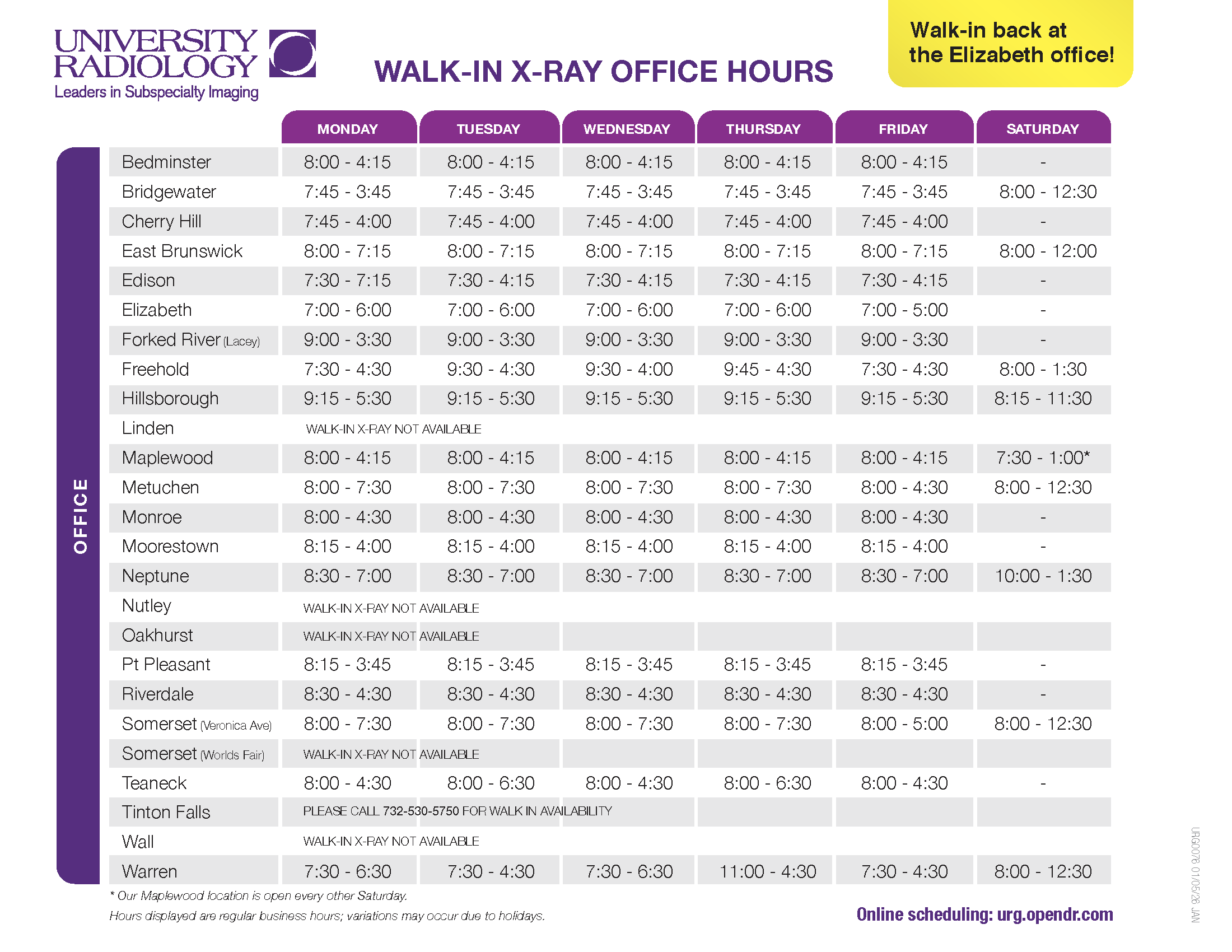 UNIVERSITY RADIOLOGY
Leaders in Subspecialty Imaging

WALK-IN X-RAY OFFICE HOURS

Walk-in back at the Elizabeth office!

| OFFICE | MONDAY | TUESDAY | WEDNESDAY | THURSDAY | FRIDAY | SATURDAY |
|---|---|---|---|---|---|---|
| Bedminster | 8:00 - 4:15 | 8:00 - 4:15 | 8:00 - 4:15 | 8:00 - 4:15 | 8:00 - 4:15 | - |
| Bridgewater | 7:45 - 3:45 | 7:45 - 3:45 | 7:45 - 3:45 | 7:45 - 3:45 | 7:45 - 3:45 | 8:00 - 12:30 |
| Cherry Hill | 7:45 - 4:00 | 7:45 - 4:00 | 7:45 - 4:00 | 7:45 - 4:00 | 7:45 - 4:00 | - |
| East Brunswick | 8:00 - 7:15 | 8:00 - 7:15 | 8:00 - 7:15 | 8:00 - 7:15 | 8:00 - 7:15 | 8:00 - 12:00 |
| Edison | 7:30 - 7:15 | 7:30 - 4:15 | 7:30 - 4:15 | 7:30 - 4:15 | 7:30 - 4:15 | - |
| Elizabeth | 7:00 - 6:00 | 7:00 - 6:00 | 7:00 - 6:00 | 7:00 - 6:00 | 7:00 - 5:00 | - |
| Forked River (Lacey) | 9:00 - 3:30 | 9:00 - 3:30 | 9:00 - 3:30 | 9:00 - 3:30 | 9:00 - 3:30 | - |
| Freehold | 7:30 - 4:30 | 9:30 - 4:30 | 9:30 - 4:00 | 9:45 - 4:30 | 7:30 - 4:30 | 8:00 - 1:30 |
| Hillsborough | 9:15 - 5:30 | 9:15 - 5:30 | 9:15 - 5:30 | 9:15 - 5:30 | 9:15 - 5:30 | 8:15 - 11:30 |
| Linden | WALK-IN X-RAY NOT AVAILABLE | | | | | |
| Maplewood | 8:00 - 4:15 | 8:00 - 4:15 | 8:00 - 4:15 | 8:00 - 4:15 | 8:00 - 4:15 | 7:30 - 1:00* |
| Metuchen | 8:00 - 7:30 | 8:00 - 7:30 | 8:00 - 7:30 | 8:00 - 7:30 | 8:00 - 4:30 | 8:00 - 12:30 |
| Monroe | 8:00 - 4:30 | 8:00 - 4:30 | 8:00 - 4:30 | 8:00 - 4:30 | 8:00 - 4:30 | - |
| Moorestown | 8:15 - 4:00 | 8:15 - 4:00 | 8:15 - 4:00 | 8:15 - 4:00 | 8:15 - 4:00 | - |
| Neptune | 8:30 - 7:00 | 8:30 - 7:00 | 8:30 - 7:00 | 8:30 - 7:00 | 8:30 - 7:00 | 10:00 - 1:30 |
| Nutley | WALK-IN X-RAY NOT AVAILABLE | | | | | |
| Oakhurst | WALK-IN X-RAY NOT AVAILABLE | | | | | |
| Pt Pleasant | 8:15 - 3:45 | 8:15 - 3:45 | 8:15 - 3:45 | 8:15 - 3:45 | 8:15 - 3:45 | - |
| Riverdale | 8:30 - 4:30 | 8:30 - 4:30 | 8:30 - 4:30 | 8:30 - 4:30 | 8:30 - 4:30 | - |
| Somerset (Veronica Ave) | 8:00 - 7:30 | 8:00 - 7:30 | 8:00 - 7:30 | 8:00 - 7:30 | 8:00 - 5:00 | 8:00 - 12:30 |
| Somerset (Worlds Fair) | WALK-IN X-RAY NOT AVAILABLE | | | | | |
| Teaneck | 8:00 - 4:30 | 8:00 - 6:30 | 8:00 - 4:30 | 8:00 - 6:30 | 8:00 - 4:30 | - |
| Tinton Falls | PLEASE CALL 732-530-5750 FOR WALK IN AVAILABILITY | | | | | |
| Wall | WALK-IN X-RAY NOT AVAILABLE | | | | | |
| Warren | 7:30 - 6:30 | 7:30 - 4:30 | 7:30 - 6:30 | 11:00 - 4:30 | 7:30 - 4:30 | 8:00 - 12:30 |

* Our Maplewood location is open every other Saturday.
Hours displayed are regular business hours; variations may occur due to holidays.

Online scheduling: urg.opendr.com

URG0076 01/05/26 JAN